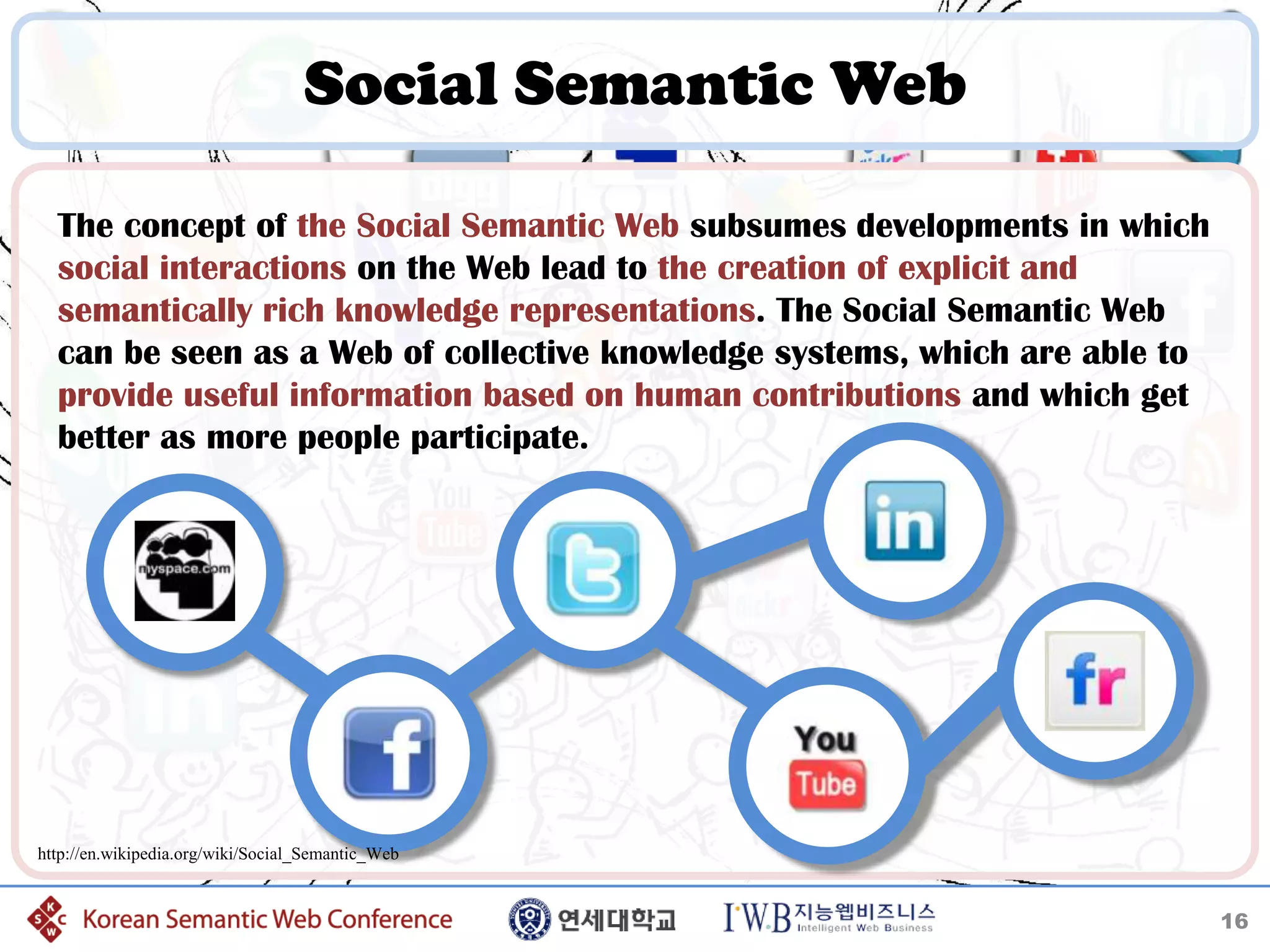 Social Semantic Web

The concept of the Social Semantic Web subsumes developments in which social interactions on the Web lead to the creation of explicit and semantically rich knowledge representations. The Social Semantic Web can be seen as a Web of collective knowledge systems, which are able to provide useful information based on human contributions and which get better as more people participate.

myspace.com

in

fr

f

You Tube

http://en.wikipedia.org/wiki/Social_Semantic_Web

K S C W Korean Semantic Web Conference 연세대학교 IWB 지능웹비즈니스 Intelligent Web Business 16